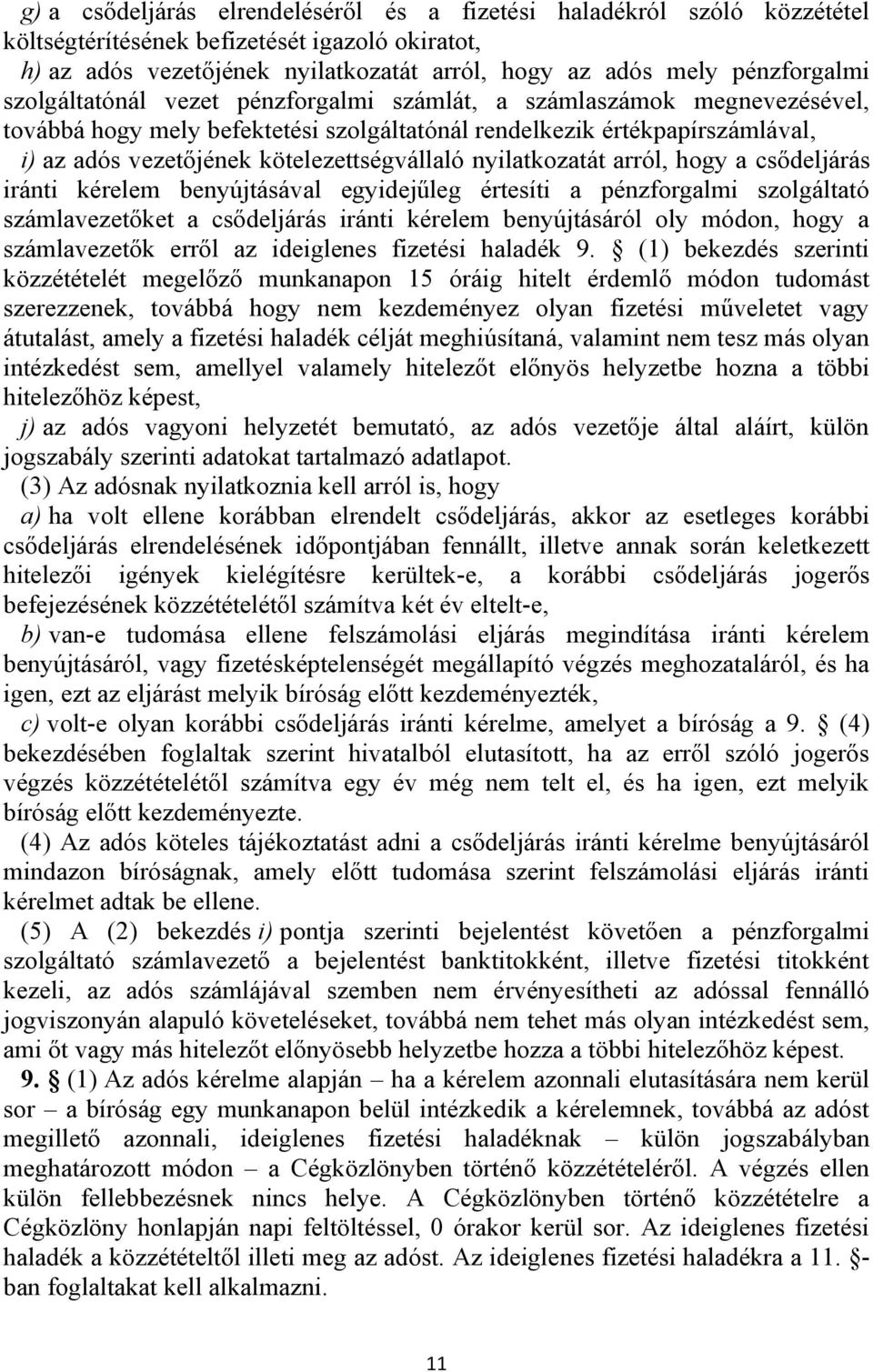 g) a csődeljárás elrendeléséről és a fizetési haladékról szóló közzététel költségtérítésének befizetését igazoló okiratot,

h) az adós vezetőjének nyilatkozatát arról, hogy az adós mely pénzforgalmi szolgáltatónál vezet pénzforgalmi számlát, a számlaszámok megnevezésével, továbbá hogy mely befektetési szolgáltatónál rendelkezik értékpapírszámlával,

i) az adós vezetőjének kötelezettségvállaló nyilatkozatát arról, hogy a csődeljárás iránti kérelem benyújtásával egyidejűleg értesíti a pénzforgalmi szolgáltató számlavezetőket a csődeljárás iránti kérelem benyújtásáról oly módon, hogy a számlavezetők erről az ideiglenes fizetési haladék 9. § (1) bekezdés szerinti közzétételét megelőző munkanapon 15 óráig hitelt érdemlő módon tudomást szerezzenek, továbbá hogy nem kezdeményez olyan fizetési műveletet vagy átutalást, amely a fizetési haladék célját meghiúsítaná, valamint nem tesz más olyan intézkedést sem, amellyel valamely hitelezőt előnyös helyzetbe hozna a többi hitelezőhöz képest,

j) az adós vagyoni helyzetét bemutató, az adós vezetője által aláírt, külön jogszabály szerinti adatokat tartalmazó adatlapot.

(3) Az adósnak nyilatkoznia kell arról is, hogy

a) ha volt ellene korábban elrendelt csődeljárás, akkor az esetleges korábbi csődeljárás elrendelésének időpontjában fennállt, illetve annak során keletkezett hitelezői igények kielégítésre kerültek-e, a korábbi csődeljárás jogerős befejezésének közzétételétől számítva két év eltelt-e,

b) van-e tudomása ellene felszámolási eljárás megindítása iránti kérelem benyújtásáról, vagy fizetésképtelenségét megállapító végzés meghozataláról, és ha igen, ezt az eljárást melyik bíróság előtt kezdeményezték,

c) volt-e olyan korábbi csődeljárás iránti kérelme, amelyet a bíróság a 9. § (4) bekezdésében foglaltak szerint hivatalból elutasított, ha az erről szóló jogerős végzés közzétételétől számítva egy év még nem telt el, és ha igen, ezt melyik bíróság előtt kezdeményezte.

(4) Az adós köteles tájékoztatást adni a csődeljárás iránti kérelme benyújtásáról mindazon bíróságnak, amely előtt tudomása szerint felszámolási eljárás iránti kérelmet adtak be ellene.

(5) A (2) bekezdés i) pontja szerinti bejelentést követően a pénzforgalmi szolgáltató számlavezető a bejelentést banktitokként, illetve fizetési titokként kezeli, az adós számlájával szemben nem érvényesítheti az adóssal fennálló jogviszonyán alapuló követeléseket, továbbá nem tehet más olyan intézkedést sem, ami őt vagy más hitelezőt előnyösebb helyzetbe hozza a többi hitelezőhöz képest.

9. § (1) Az adós kérelme alapján – ha a kérelem azonnali elutasítására nem kerül sor – a bíróság egy munkanapon belül intézkedik a kérelemnek, továbbá az adóst megillető azonnali, ideiglenes fizetési haladéknak – külön jogszabályban meghatározott módon – a Cégközlönyben történő közzétételéről. A végzés ellen külön fellebbezésnek nincs helye. A Cégközlönyben történő közzétételre a Cégközlöny honlapján napi feltöltéssel, 0 órakor kerül sor. Az ideiglenes fizetési haladék a közzétételtől illeti meg az adóst. Az ideiglenes fizetési haladékra a 11. §-ban foglaltakat kell alkalmazni.

11